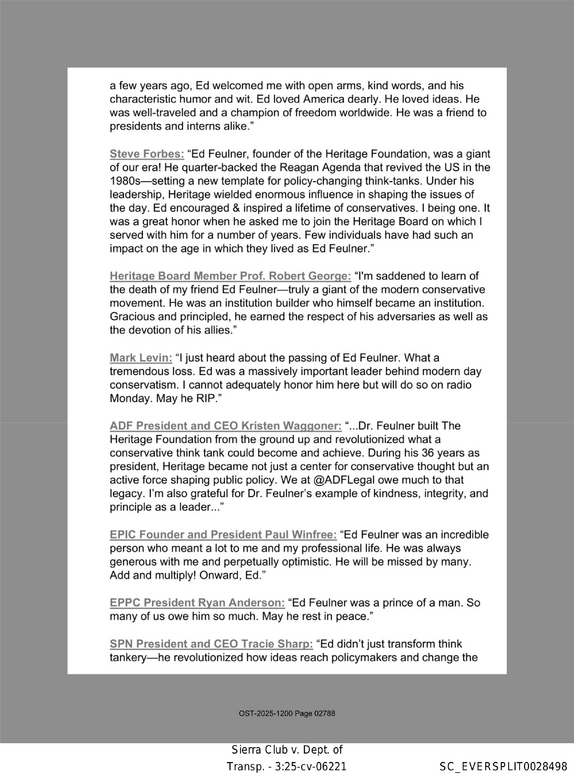 a few years ago, Ed welcomed me with open arms, kind words, and his characteristic humor and wit. Ed loved America dearly. He loved ideas. He was well-traveled and a champion of freedom worldwide. He was a friend to presidents and interns alike."

Steve Forbes: "Ed Feulner, founder of the Heritage Foundation, was a giant of our era! He quarter-backed the Reagan Agenda that revived the US in the 1980s—setting a new template for policy-changing think-tanks. Under his leadership, Heritage wielded enormous influence in shaping the issues of the day. Ed encouraged & inspired a lifetime of conservatives. I being one. It was a great honor when he asked me to join the Heritage Board on which I served with him for a number of years. Few individuals have had such an impact on the age in which they lived as Ed Feulner."

Heritage Board Member Prof. Robert George: "I'm saddened to learn of the death of my friend Ed Feulner—truly a giant of the modern conservative movement. He was an institution builder who himself became an institution. Gracious and principled, he earned the respect of his adversaries as well as the devotion of his allies."

Mark Levin: "I just heard about the passing of Ed Feulner. What a tremendous loss. Ed was a massively important leader behind modern day conservatism. I cannot adequately honor him here but will do so on radio Monday. May he RIP."

ADF President and CEO Kristen Waggoner: "...Dr. Feulner built The Heritage Foundation from the ground up and revolutionized what a conservative think tank could become and achieve. During his 36 years as president, Heritage became not just a center for conservative thought but an active force shaping public policy. We at @ADFLegal owe much to that legacy. I'm also grateful for Dr. Feulner's example of kindness, integrity, and principle as a leader..."

EPIC Founder and President Paul Winfree: "Ed Feulner was an incredible person who meant a lot to me and my professional life. He was always generous with me and perpetually optimistic. He will be missed by many. Add and multiply! Onward, Ed."

EPPC President Ryan Anderson: "Ed Feulner was a prince of a man. So many of us owe him so much. May he rest in peace."

SPN President and CEO Tracie Sharp: "Ed didn't just transform think tankery—he revolutionized how ideas reach policymakers and change the

OST-2025-1200 Page 02788

Sierra Club v. Dept. of Transp. - 3:25-cv-06221

SC_EVERSPLIT0028498